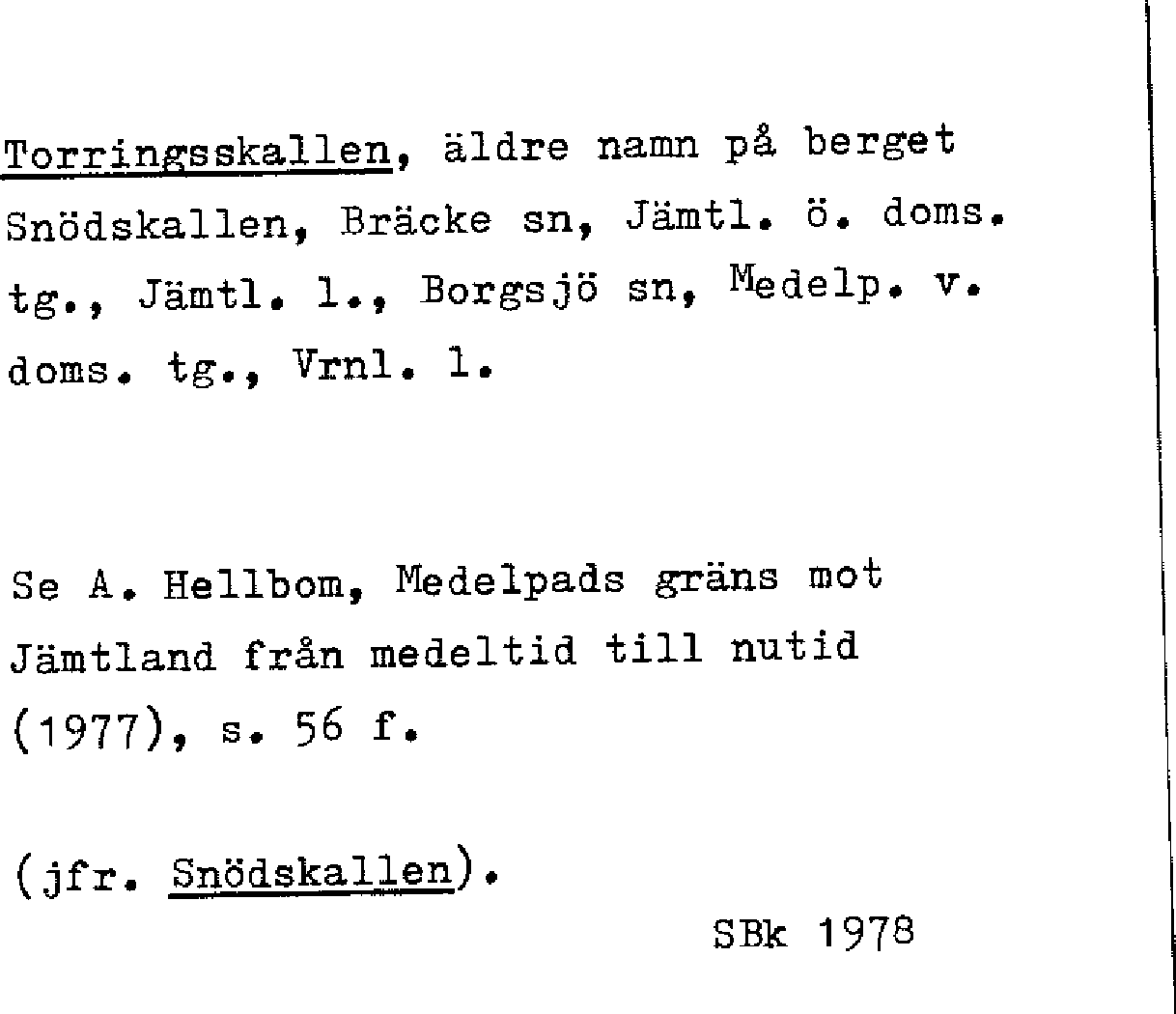 Torringsskallen, äldre namn på berget Snödskallen, Bräcke sn, Jämtl. ö. doms. tg., Jämtl. l., Borgsjö sn, Medelp. v. doms. tg., Vrnl. l.

Se A. Hellbom, Medelpads gräns mot Jämtland från medeltid till nutid (1977), s. 56 f.

(jfr. Snödskallen).

SBk 1978